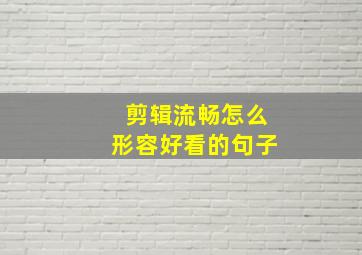 剪辑流畅怎么
形容好看的句子